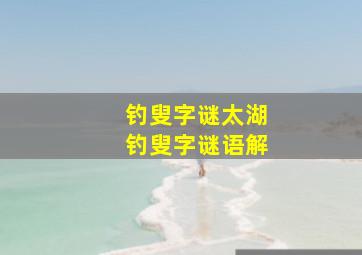 钓叟字谜太湖
钓叟字谜语解